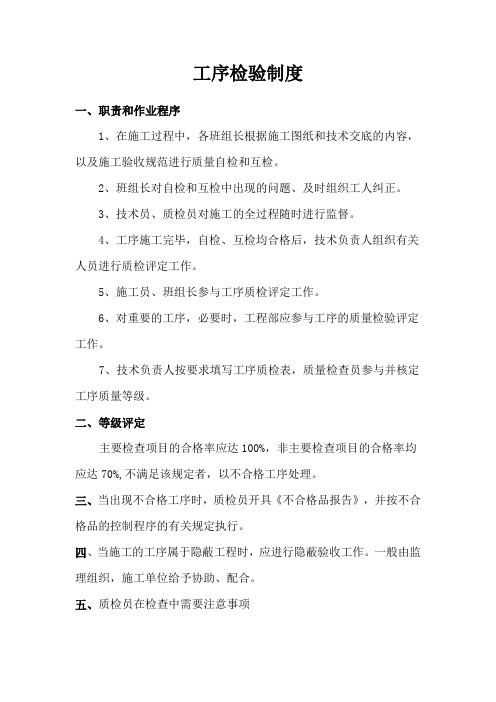 工序检验制度

一、职责和作业程序

1、在施工过程中，各班组长根据施工图纸和技术交底的内容，以及施工验收规范进行质量自检和互检。

2、班组长对自检和互检中出现的问题、及时组织工人纠正。

3、技术员、质检员对施工的全过程随时进行监督。

4、工序施工完毕，自检、互检均合格后，技术负责人组织有关人员进行质检评定工作。

5、施工员、班组长参与工序质检评定工作。

6、对重要的工序，必要时，工程部应参与工序的质量检验评定工作。

7、技术负责人按要求填写工序质检表，质量检查员参与并核定工序质量等级。

二、等级评定

主要检查项目的合格率应达 100%，非主要检查项目的合格率均应达 70%,不满足该规定者，以不合格工序处理。

三、当出现不合格工序时，质检员开具《不合格品报告》，并按不合格品的控制程序的有关规定执行。

四、当施工的工序属于隐蔽工程时，应进行隐蔽验收工作。一般由监理组织，施工单位给予协助、配合。

五、质检员在检查中需要注意事项